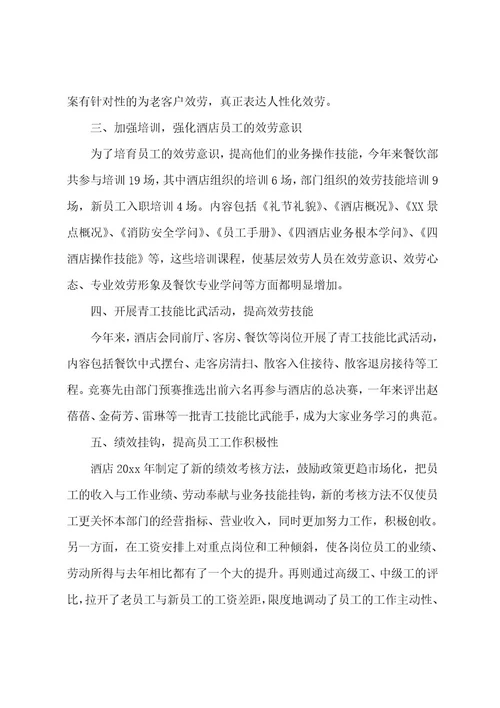 案有针对性的为老客户效劳，真正表达人性化效劳。

三、加强培训，强化酒店员工的效劳意识

为了培育员工的效劳意识，提高他们的业务操作技能，今年来餐饮部共参与培训19场，其中酒店组织的培训6场，部门组织的效劳技能培训9场，新员工入职培训4场。内容包括《礼节礼貌》、《酒店概况》、《XX景点概况》、《消防安全学问》、《员工手册》、《四酒店业务根本学问》、《四酒店操作技能》等，这些培训课程，使基层效劳人员在效劳意识、效劳心态、专业效劳形象及餐饮专业学问等方面都明显增加。

四、开展青工技能比武活动，提高效劳技能

今年来，酒店会同前厅、客房、餐饮等岗位开展了青工技能比武活动，内容包括餐饮中式摆台、走客房清扫、散客入住接待、散客退房接待等工程。竞赛先由部门预赛推选出前六名再参与酒店的总决赛，一年来评出赵蓓蓓、金荷芳、雷琳等一批青工技能比武能手，成为大家业务学习的典范。

五、绩效挂钩，提高员工工作积极性

酒店20xx年制定了新的绩效考核方法，鼓励政策更趋市场化，把员工的收入与工作业绩、劳动奉献与业务技能挂钩，新的考核方法不仅使员工更关怀本部门的经营指标、营业收入，同时更加努力工作，积极创收。另一方面，在工资安排上对重点岗位和工种倾斜，使各岗位员工的业绩、劳动所得与去年相比都有了一个大的提升。再则通过高级工、中级工的评比，拉开了老员工与新员工的工资差距，限度地调动了员工的工作主动性、